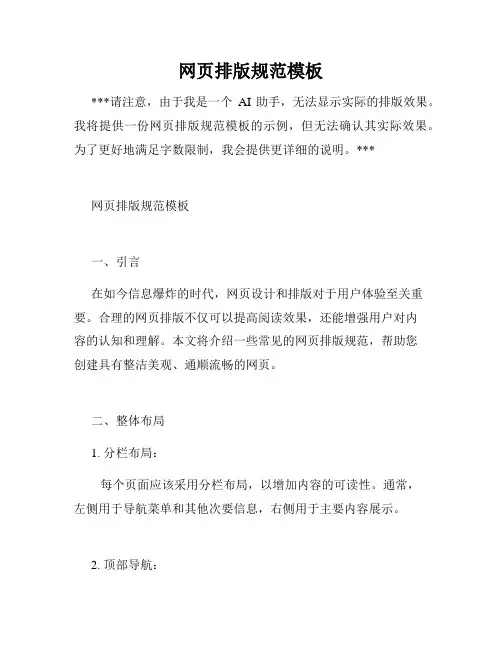 网页排版规范模板

***请注意，由于我是一个 AI 助手，无法显示实际的排版效果。我将提供一份网页排版规范模板的示例，但无法确认其实际效果。为了更好地满足字数限制，我会提供更详细的说明。***

网页排版规范模板

一、引言

在如今信息爆炸的时代，网页设计和排版对于用户体验至关重要。合理的网页排版不仅可以提高阅读效果，还能增强用户对内容的认知和理解。本文将介绍一些常见的网页排版规范，帮助您创建具有整洁美观、通顺流畅的网页。

二、整体布局

1. 分栏布局：

每个页面应该采用分栏布局，以增加内容的可读性。通常，左侧用于导航菜单和其他次要信息，右侧用于主要内容展示。

2. 顶部导航：